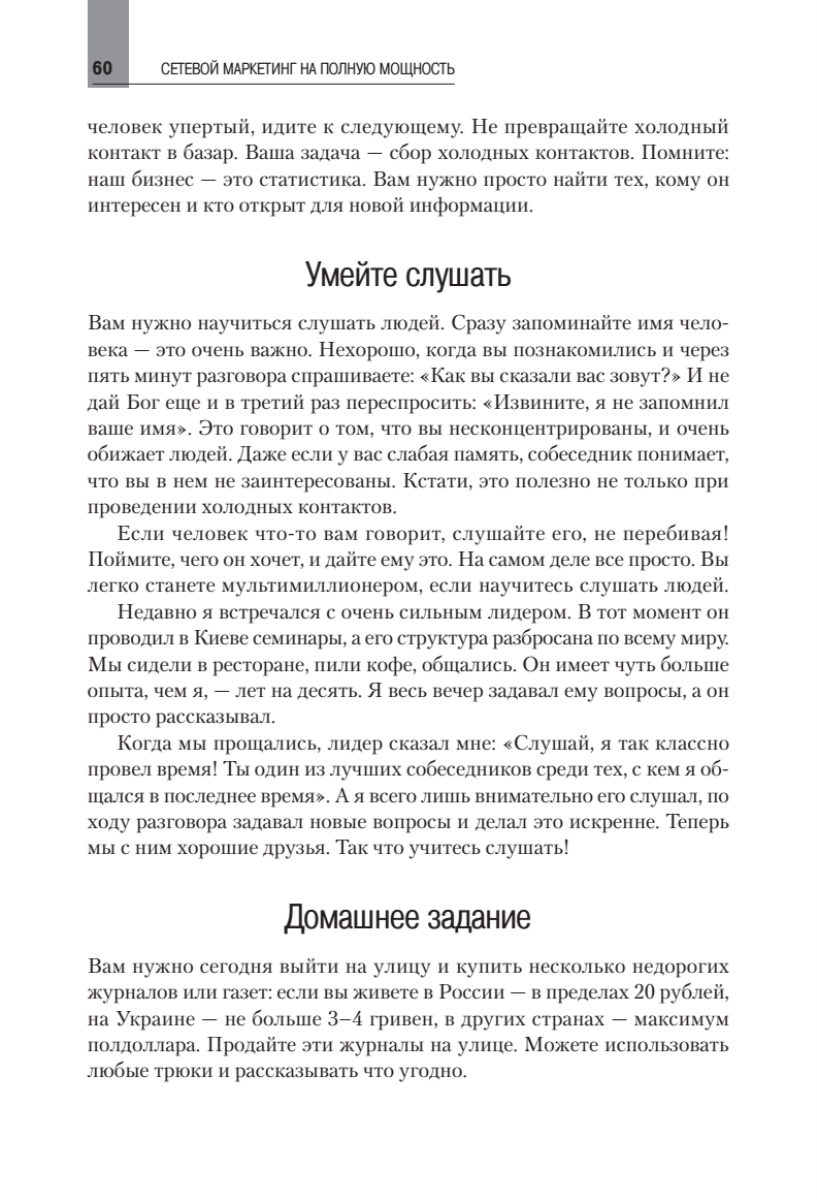 60 СЕТЕВОЙ МАРКЕТИНГ НА ПОЛНУЮ МОЩНОСТЬ

человек упертый, идите к следующему. Не превращайте холодный контакт в базар. Ваша задача — сбор холодных контактов. Помните: наш бизнес — это статистика. Вам нужно просто найти тех, кому он интересен и кто открыт для новой информации.

Умейте слушать

Вам нужно научиться слушать людей. Сразу запоминайте имя человека — это очень важно. Нехорошо, когда вы познакомились и через пять минут разговора спрашиваете: «Как вы сказали вас зовут?» И не дай Бог еще и в третий раз переспросить: «Извините, я не запомнил ваше имя». Это говорит о том, что вы несконцентрированы, и очень обижает людей. Даже если у вас слабая память, собеседник понимает, что вы в нем не заинтересованы. Кстати, это полезно не только при проведении холодных контактов.

Если человек что-то вам говорит, слушайте его, не перебивая! Поймите, чего он хочет, и дайте ему это. На самом деле все просто. Вы легко станете мультимиллионером, если научитесь слушать людей.

Недавно я встречался с очень сильным лидером. В тот момент он проводил в Киеве семинары, а его структура разбросана по всему миру. Мы сидели в ресторане, пили кофе, общались. Он имеет чуть больше опыта, чем я, — лет на десять. Я весь вечер задавал ему вопросы, а он просто рассказывал.

Когда мы прощались, лидер сказал мне: «Слушай, я так классно провел время! Ты один из лучших собеседников среди тех, с кем я общался в последнее время». А я всего лишь внимательно его слушал, по ходу разговора задавал новые вопросы и делал это искренне. Теперь мы с ним хорошие друзья. Так что учитесь слушать!

Домашнее задание

Вам нужно сегодня выйти на улицу и купить несколько недорогих журналов или газет: если вы живете в России — в пределах 20 рублей, на Украине — не больше 3–4 гривен, в других странах — максимум полдоллара. Продайте эти журналы на улице. Можете использовать любые трюки и рассказывать что угодно.